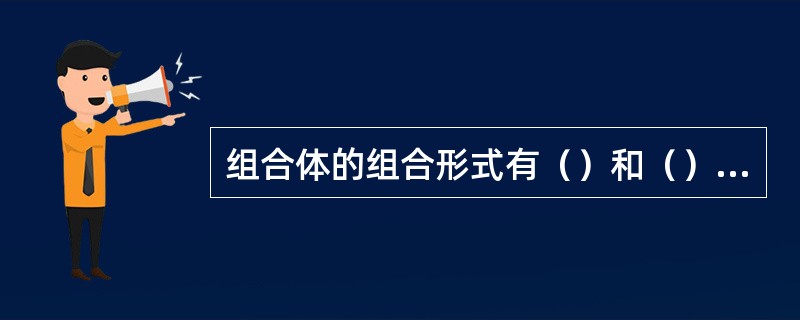 组合体的组合形式有（）和（）...